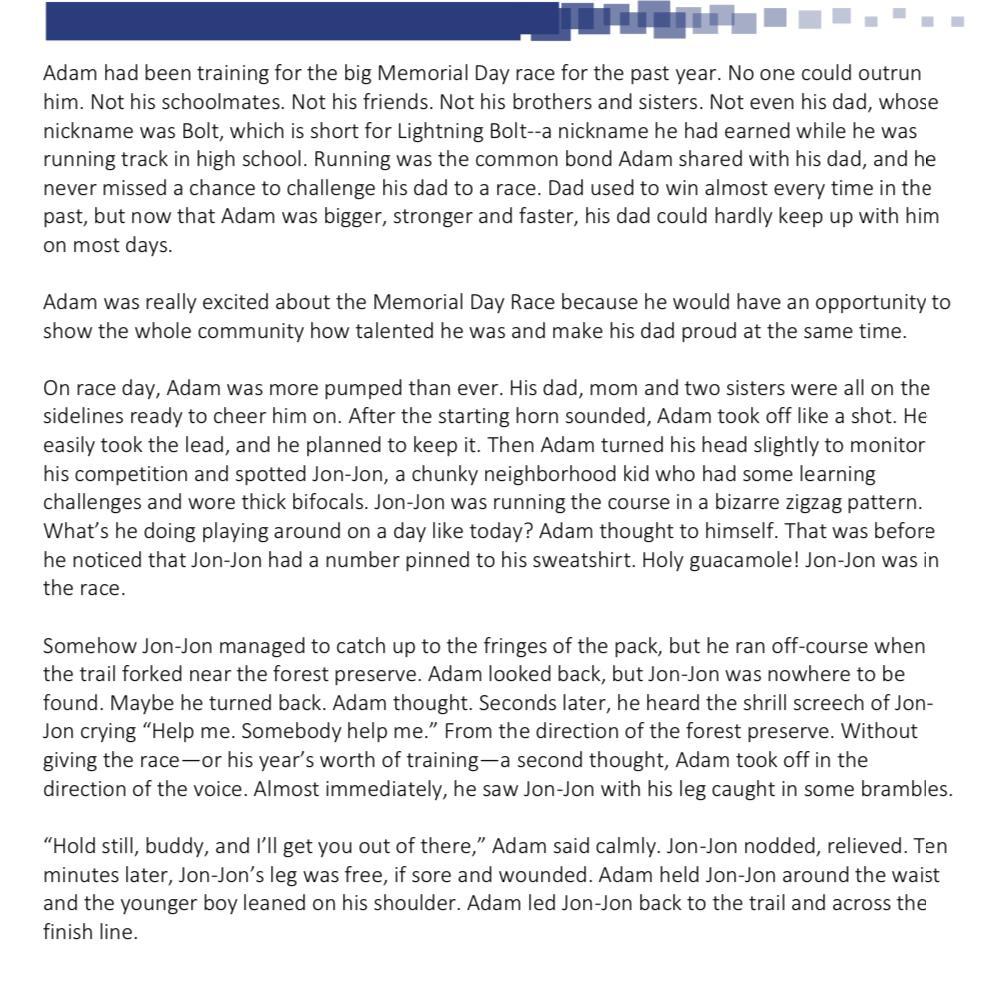 Adam had been training for the big Memorial Day race for the past year. No one could outrun him. Not his schoolmates. Not his friends. Not his brothers and sisters. Not even his dad, whose nickname was Bolt, which is short for Lightning Bolt--a nickname he had earned while he was running track in high school. Running was the common bond Adam shared with his dad, and he never missed a chance to challenge his dad to a race. Dad used to win almost every time in the past, but now that Adam was bigger, stronger and faster, his dad could hardly keep up with him on most days.

Adam was really excited about the Memorial Day Race because he would have an opportunity to show the whole community how talented he was and make his dad proud at the same time.

On race day, Adam was more pumped than ever. His dad, mom and two sisters were all on the sidelines ready to cheer him on. After the starting horn sounded, Adam took off like a shot. He easily took the lead, and he planned to keep it. Then Adam turned his head slightly to monitor his competition and spotted Jon-Jon, a chunky neighborhood kid who had some learning challenges and wore thick bifocals. Jon-Jon was running the course in a bizarre zigzag pattern. What's he doing playing around on a day like today? Adam thought to himself. That was before he noticed that Jon-Jon had a number pinned to his sweatshirt. Holy guacamole! Jon-Jon was in the race.

Somehow Jon-Jon managed to catch up to the fringes of the pack, but he ran off-course when the trail forked near the forest preserve. Adam looked back, but Jon-Jon was nowhere to be found. Maybe he turned back. Adam thought. Seconds later, he heard the shrill screech of Jon-Jon crying "Help me. Somebody help me." From the direction of the forest preserve. Without giving the race—or his year's worth of training—a second thought, Adam took off in the direction of the voice. Almost immediately, he saw Jon-Jon with his leg caught in some brambles.

"Hold still, buddy, and I'll get you out of there," Adam said calmly. Jon-Jon nodded, relieved. Ten minutes later, Jon-Jon's leg was free, if sore and wounded. Adam held Jon-Jon around the waist and the younger boy leaned on his shoulder. Adam led Jon-Jon back to the trail and across the finish line.